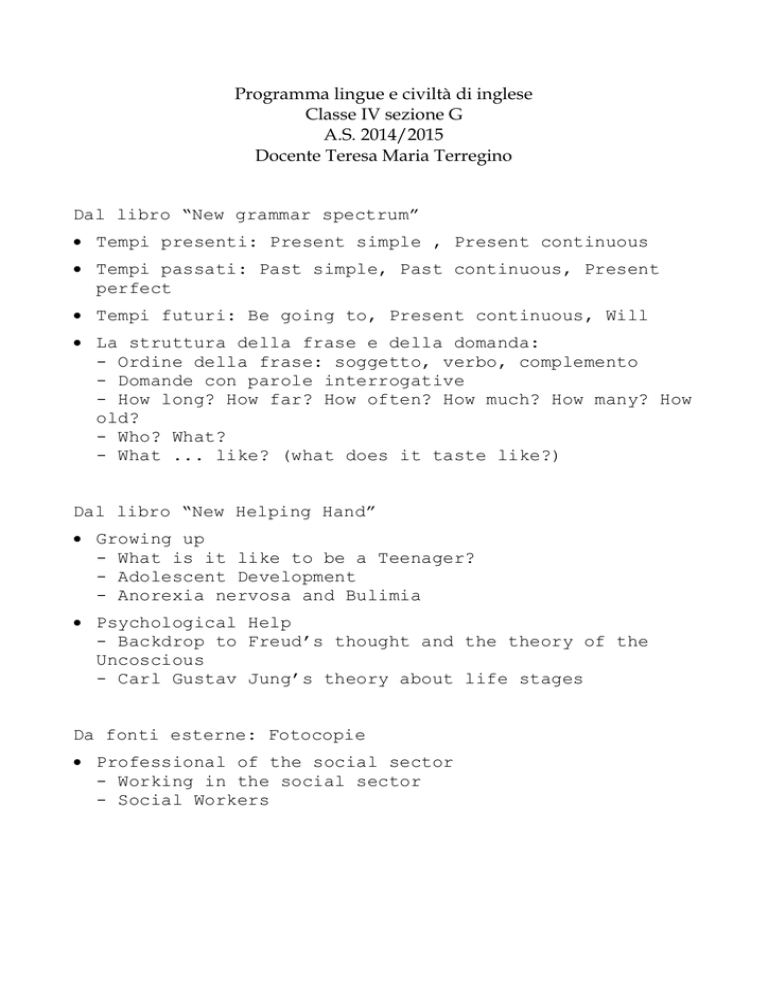 Programma lingue e civiltà di inglese
Classe IV sezione G
A.S. 2014/2015
Docente Teresa Maria Terregino

Dal libro “New grammar spectrum”

• Tempi presenti: Present simple , Present continuous
• Tempi passati: Past simple, Past continuous, Present perfect
• Tempi futuri: Be going to, Present continuous, Will
• La struttura della frase e della domanda:
- Ordine della frase: soggetto, verbo, complemento
- Domande con parole interrogative
- How long? How far? How often? How much? How many? How old?
- Who? What?
- What ... like? (what does it taste like?)

Dal libro “New Helping Hand”

• Growing up
- What is it like to be a Teenager?
- Adolescent Development
- Anorexia nervosa and Bulimia
• Psychological Help
- Backdrop to Freud’s thought and the theory of the Uncoscious
- Carl Gustav Jung’s theory about life stages

Da fonti esterne: Fotocopie

• Professional of the social sector
- Working in the social sector
- Social Workers